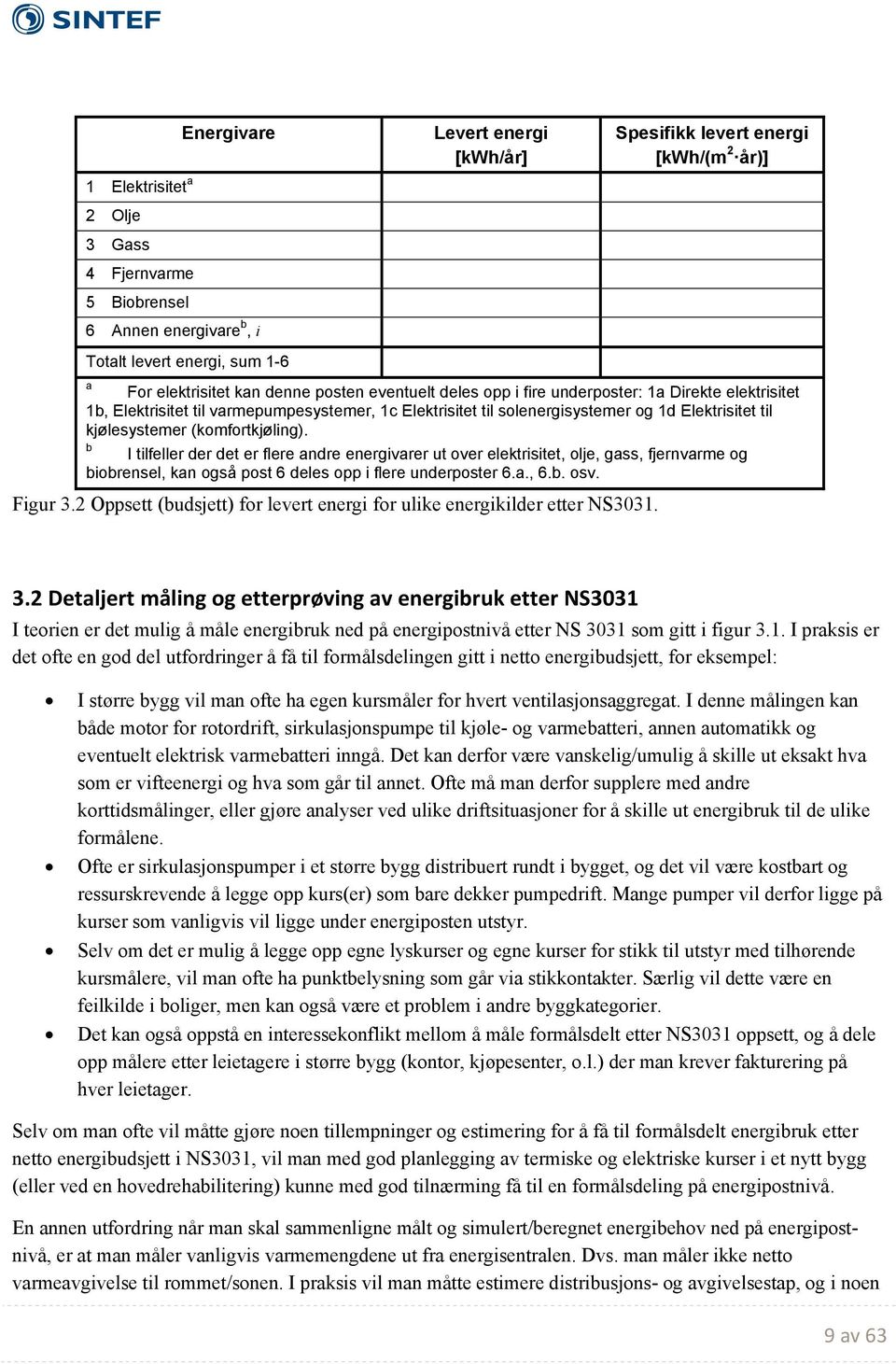 SINTEF

| Energivare | Levert energi [kWh/år] | Spesifikk levert energi [kWh/(m$^2$·år)] |
|---|---|---|
| 1 Elektrisitet$^a$ | | |
| 2 Olje | | |
| 3 Gass | | |
| 4 Fjernvarme | | |
| 5 Biobrensel | | |
| 6 Annen energivare$^b$, $i$ | | |
| Totalt levert energi, sum 1-6 | | |

$^a$ For elektrisitet kan denne posten eventuelt deles opp i fire underposter: 1a Direkte elektrisitet 1b, Elektrisitet til varmepumpesystemer, 1c Elektrisitet til solenergisystemer og 1d Elektrisitet til kjølesystemer (komfortkjøling).
$^b$ I tilfeller der det er flere andre energivarer ut over elektrisitet, olje, gass, fjernvarme og biobrensel, kan også post 6 deles opp i flere underposter 6.a., 6.b. osv.

Figur 3.2 Oppsett (budsjett) for levert energi for ulike energikilder etter NS3031.

3.2 Detaljert måling og etterprøving av energibruk etter NS3031

I teorien er det mulig å måle energibruk ned på energipostnivå etter NS 3031 som gitt i figur 3.1. I praksis er det ofte en god del utfordringer å få til formålsdelingen gitt i netto energibudsjett, for eksempel:

• I større bygg vil man ofte ha egen kursmåler for hvert ventilasjonsaggregat. I denne målingen kan både motor for rotordrift, sirkulasjonspumpe til kjøle- og varmebatteri, annen automatikk og eventuelt elektrisk varmebatteri inngå. Det kan derfor være vanskelig/umulig å skille ut eksakt hva som er vifteenergi og hva som går til annet. Ofte må man derfor supplere med andre korttidsmålinger, eller gjøre analyser ved ulike driftsituasjoner for å skille ut energibruk til de ulike formålene.
• Ofte er sirkulasjonspumper i et større bygg distribuert rundt i bygget, og det vil være kostbart og ressurskrevende å legge opp kurs(er) som bare dekker pumpedrift. Mange pumper vil derfor ligge på kurser som vanligvis vil ligge under energiposten utstyr.
• Selv om det er mulig å legge opp egne lyskurser og egne kurser for stikk til utstyr med tilhørende kursmålere, vil man ofte ha punktbelysning som går via stikkontakter. Særlig vil dette være en feilkilde i boliger, men kan også være et problem i andre byggkategorier.
• Det kan også oppstå en interessekonflikt mellom å måle formålsdelt etter NS3031 oppsett, og å dele opp målere etter leietagere i større bygg (kontor, kjøpesenter, o.l.) der man krever fakturering på hver leietager.

Selv om man ofte vil måtte gjøre noen tillempninger og estimering for å få til formålsdelt energibruk etter netto energibudsjett i NS3031, vil man med god planlegging av termiske og elektriske kurser i et nytt bygg (eller ved en hovedrehabilitering) kunne med god tilnærming få til en formålsdeling på energipostnivå.

En annen utfordring når man skal sammenligne målt og simulert/beregnet energibehov ned på energipostnivå, er at man måler vanligvis varmemengdene ut fra energisentralen. Dvs. man måler ikke netto varmeavgivelse til rommet/sonen. I praksis vil man måtte estimere distribusjons- og avgivelsestap, og i noen

9 av 63